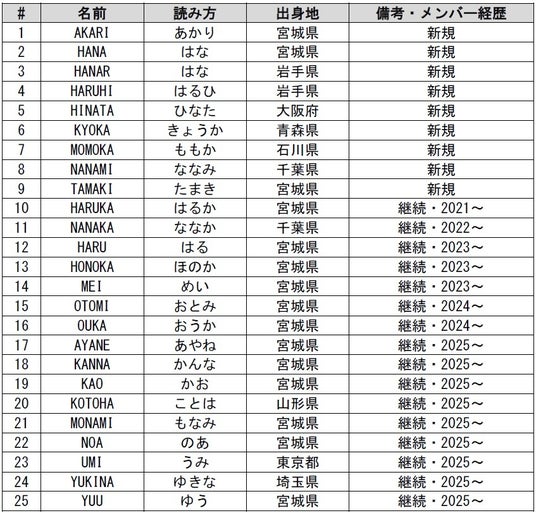 | # | 名前 | 読み方 | 出身地 | 備考・メンバー経歴 |
|---|---|---|---|---|
| 1 | AKARI | あかり | 宮城県 | 新規 |
| 2 | HANA | はな | 宮城県 | 新規 |
| 3 | HANAR | はな | 岩手県 | 新規 |
| 4 | HARUHI | はるひ | 岩手県 | 新規 |
| 5 | HINATA | ひなた | 大阪府 | 新規 |
| 6 | KYOKA | きょうか | 青森県 | 新規 |
| 7 | MOMOKA | ももか | 石川県 | 新規 |
| 8 | NANAMI | ななみ | 千葉県 | 新規 |
| 9 | TAMAKI | たまき | 宮城県 | 新規 |
| 10 | HARUKA | はるか | 宮城県 | 継続・2021～ |
| 11 | NANAKA | ななか | 千葉県 | 継続・2022～ |
| 12 | HARU | はる | 宮城県 | 継続・2023～ |
| 13 | HONOKA | ほのか | 宮城県 | 継続・2023～ |
| 14 | MEI | めい | 宮城県 | 継続・2023～ |
| 15 | OTOMI | おとみ | 宮城県 | 継続・2024～ |
| 16 | OUKA | おうか | 宮城県 | 継続・2024～ |
| 17 | AYANE | あやね | 宮城県 | 継続・2025～ |
| 18 | KANNA | かんな | 宮城県 | 継続・2025～ |
| 19 | KAO | かお | 宮城県 | 継続・2025～ |
| 20 | KOTOHA | ことは | 山形県 | 継続・2025～ |
| 21 | MONAMI | もなみ | 宮城県 | 継続・2025～ |
| 22 | NOA | のあ | 宮城県 | 継続・2025～ |
| 23 | UMI | うみ | 東京都 | 継続・2025～ |
| 24 | YUKINA | ゆきな | 埼玉県 | 継続・2025～ |
| 25 | YUU | ゆう | 宮城県 | 継続・2025～ |